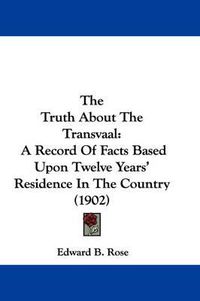 The
Truth About The
Transvaal:
A Record Of Facts Based
Upon Twelve Years'
Residence In The Country
(1902)

Edward B. Rose